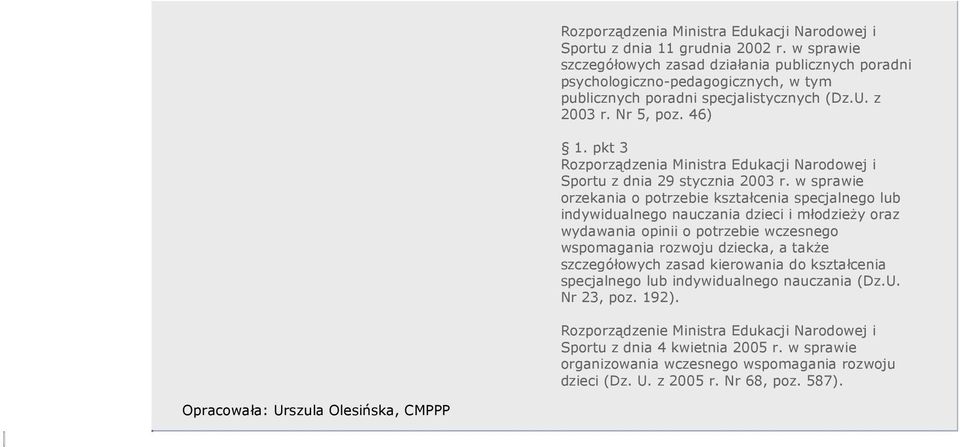 Rozporządzenia Ministra Edukacji Narodowej i Sportu z dnia 11 grudnia 2002 r. w sprawie szczegółowych zasad działania publicznych poradni psychologiczno-pedagogicznych, w tym publicznych poradni specjalistycznych (Dz.U. z 2003 r. Nr 5, poz. 46)

§ 1. pkt 3
Rozporządzenia Ministra Edukacji Narodowej i Sportu z dnia 29 stycznia 2003 r. w sprawie orzekania o potrzebie kształcenia specjalnego lub indywidualnego nauczania dzieci i młodzieży oraz wydawania opinii o potrzebie wczesnego wspomagania rozwoju dziecka, a także szczegółowych zasad kierowania do kształcenia specjalnego lub indywidualnego nauczania (Dz.U. Nr 23, poz. 192).

Rozporządzenie Ministra Edukacji Narodowej i Sportu z dnia 4 kwietnia 2005 r. w sprawie organizowania wczesnego wspomagania rozwoju dzieci (Dz. U. z 2005 r. Nr 68, poz. 587).

Opracowała: Urszula Olesińska, CMPPP